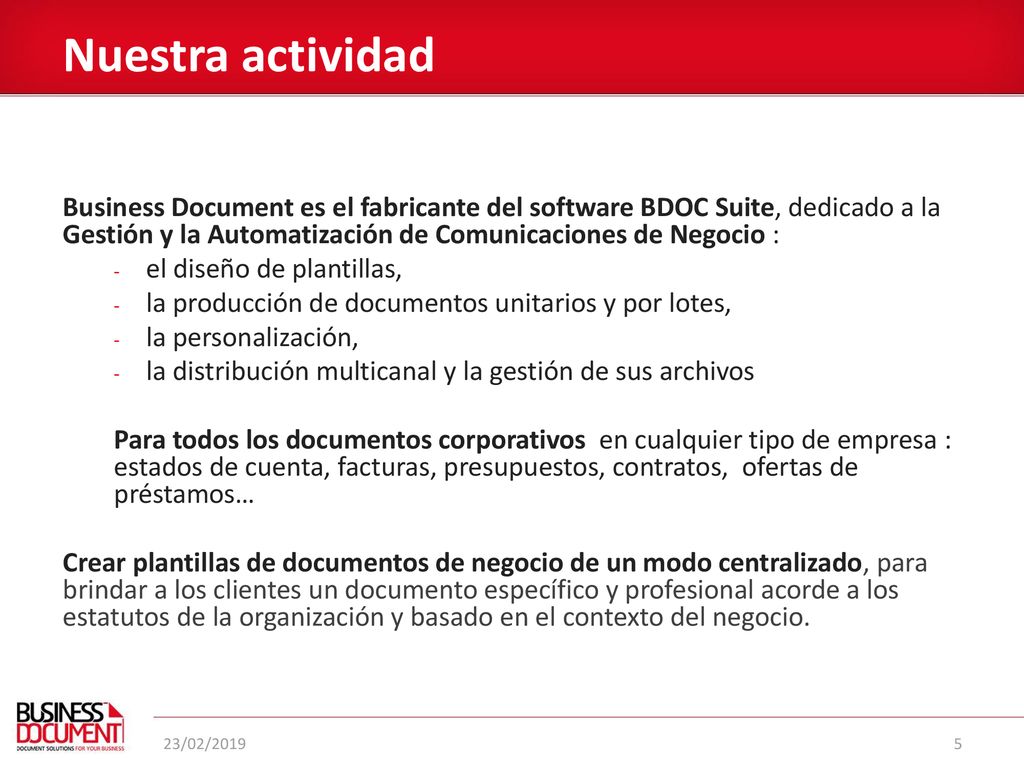 Nuestra actividad

Business Document es el fabricante del software BDOC Suite, dedicado a la Gestión y la Automatización de Comunicaciones de Negocio :

- el diseño de plantillas,
- la producción de documentos unitarios y por lotes,
- la personalización,
- la distribución multicanal y la gestión de sus archivos

Para todos los documentos corporativos en cualquier tipo de empresa : estados de cuenta, facturas, presupuestos, contratos, ofertas de préstamos…

Crear plantillas de documentos de negocio de un modo centralizado, para brindar a los clientes un documento específico y profesional acorde a los estatutos de la organización y basado en el contexto del negocio.

BUSINESS DOCUMENT
DOCUMENT SOLUTIONS FOR YOUR BUSINESS

23/02/2019

5